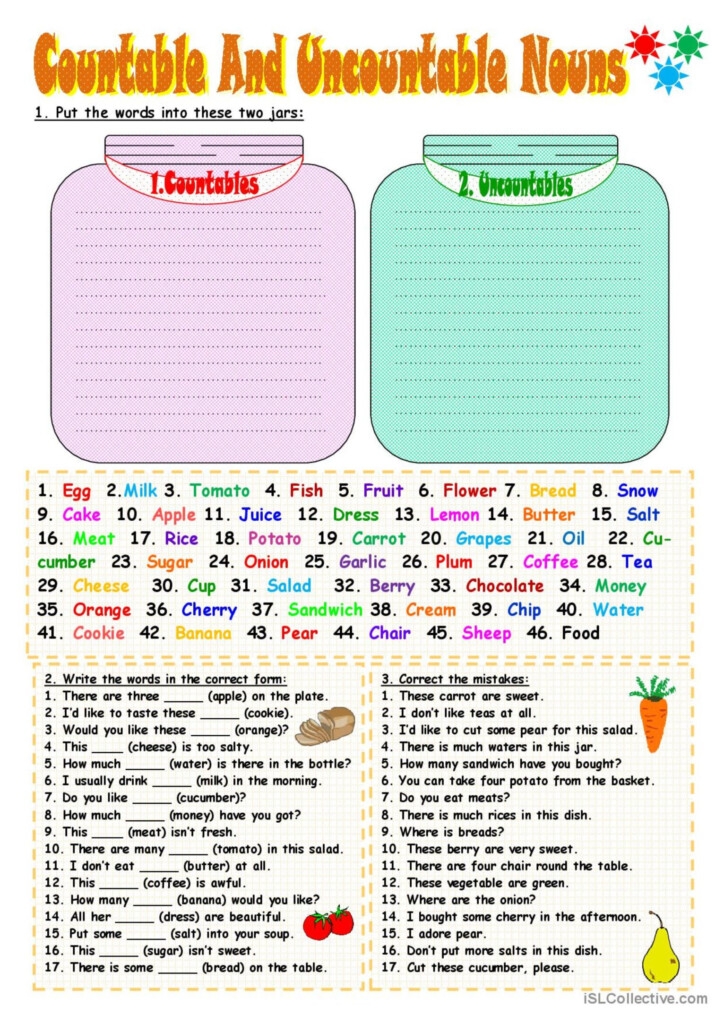 Countable And Uncountable Nouns

1. Put the words into these two jars:

1.Countables

2. Uncountables

1. Egg 2.Milk 3. Tomato 4. Fish 5. Fruit 6. Flower 7. Bread 8. Snow 9. Cake 10. Apple 11. Juice 12. Dress 13. Lemon 14. Butter 15. Salt 16. Meat 17. Rice 18. Potato 19. Carrot 20. Grapes 21. Oil 22. Cucumber 23. Sugar 24. Onion 25. Garlic 26. Plum 27. Coffee 28. Tea 29. Cheese 30. Cup 31. Salad 32. Berry 33. Chocolate 34. Money 35. Orange 36. Cherry 37. Sandwich 38. Cream 39. Chip 40. Water 41. Cookie 42. Banana 43. Pear 44. Chair 45. Sheep 46. Food

2. Write the words in the correct form:
1. There are three _____ (apple) on the plate.
2. I'd like to taste these _____ (cookie).
3. Would you like these _____ (orange)?
4. This ____ (cheese) is too salty.
5. How much _____ (water) is there in the bottle?
6. I usually drink _____ (milk) in the morning.
7. Do you like _____ (cucumber)?
8. How much _____ (money) have you got?
9. This ____ (meat) isn't fresh.
10. There are many _____ (tomato) in this salad.
11. I don't eat _____ (butter) at all.
12. This _____ (coffee) is awful.
13. How many _____ (banana) would you like?
14. All her _____ (dress) are beautiful.
15. Put some _____ (salt) into your soup.
16. This _____ (sugar) isn't sweet.
17. There is some _____ (bread) on the table.

3. Correct the mistakes:
1. These carrot are sweet.
2. I don't like teas at all.
3. I'd like to cut some pear for this salad.
4. There is much waters in this jar.
5. How many sandwich have you bought?
6. You can take four potato from the basket.
7. Do you eat meats?
8. There is much rices in this dish.
9. Where is breads?
10. These berry are very sweet.
11. There are four chair round the table.
12. These vegetable are green.
13. Where are the onion?
14. I bought some cherry in the afternoon.
15. I adore pear.
16. Don't put more salts in this dish.
17. Cut these cucumber, please.

iSLCollective.com